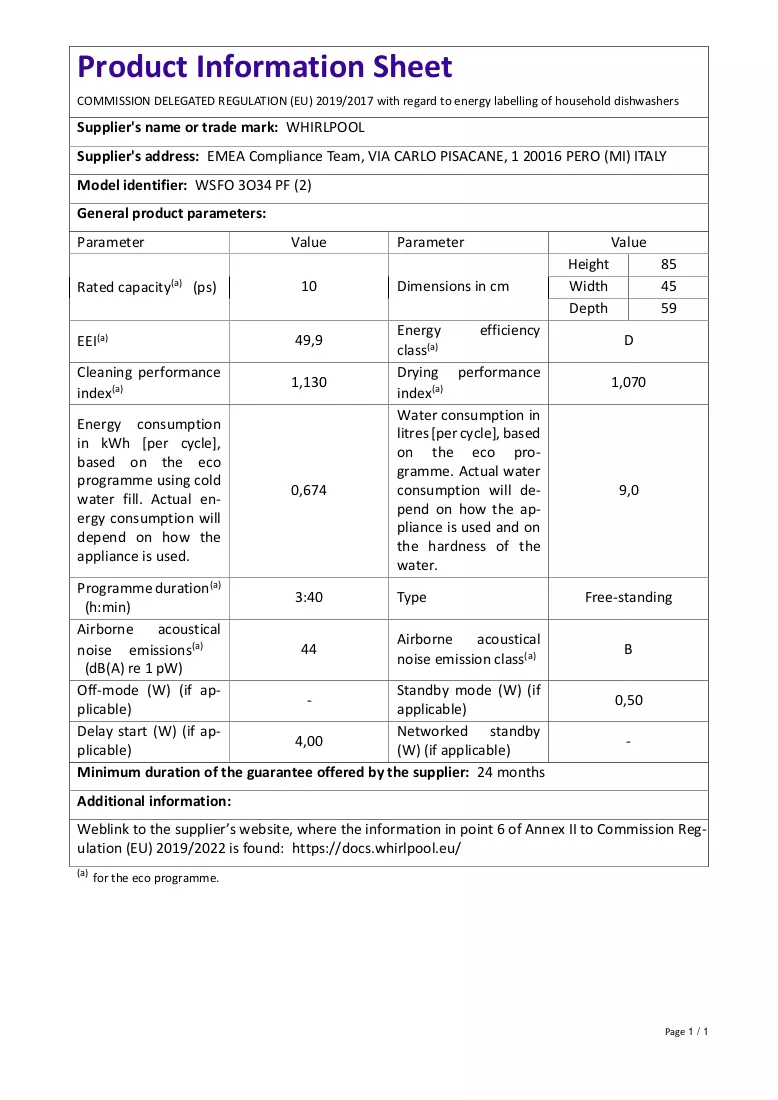 Product Information Sheet

COMMISSION DELEGATED REGULATION (EU) 2019/2017 with regard to energy labelling of household dishwashers

Supplier's name or trade mark: WHIRLPOOL

Supplier's address: EMEA Compliance Team, VIA CARLO PISACANE, 1 20016 PERO (MI) ITALY

Model identifier: WSFO 3O34 PF (2)

General product parameters:

| Parameter | Value | Parameter | Value | |
|---|---|---|---|---|
| Rated capacity$^{(a)}$ (ps) | 10 | Dimensions in cm | Height | 85 |
| | | | Width | 45 |
| | | | Depth | 59 |
| EEI$^{(a)}$ | 49,9 | Energy efficiency class$^{(a)}$ | D | |
| Cleaning performance index$^{(a)}$ | 1,130 | Drying performance index$^{(a)}$ | 1,070 | |
| Energy consumption in kWh [per cycle], based on the eco programme using cold water fill. Actual energy consumption will depend on how the appliance is used. | 0,674 | Water consumption in litres [per cycle], based on the eco programme. Actual water consumption will depend on how the appliance is used and on the hardness of the water. | 9,0 | |
| Programme duration$^{(a)}$ (h:min) | 3:40 | Type | Free-standing | |
| Airborne acoustical noise emissions$^{(a)}$ (dB(A) re 1 pW) | 44 | Airborne acoustical noise emission class$^{(a)}$ | B | |
| Off-mode (W) (if applicable) | - | Standby mode (W) (if applicable) | 0,50 | |
| Delay start (W) (if applicable) | 4,00 | Networked standby (W) (if applicable) | - | |

Minimum duration of the guarantee offered by the supplier: 24 months

Additional information:

Weblink to the supplier's website, where the information in point 6 of Annex II to Commission Regulation (EU) 2019/2022 is found: https://docs.whirlpool.eu/

$^{(a)}$ for the eco programme.

Page 1 / 1